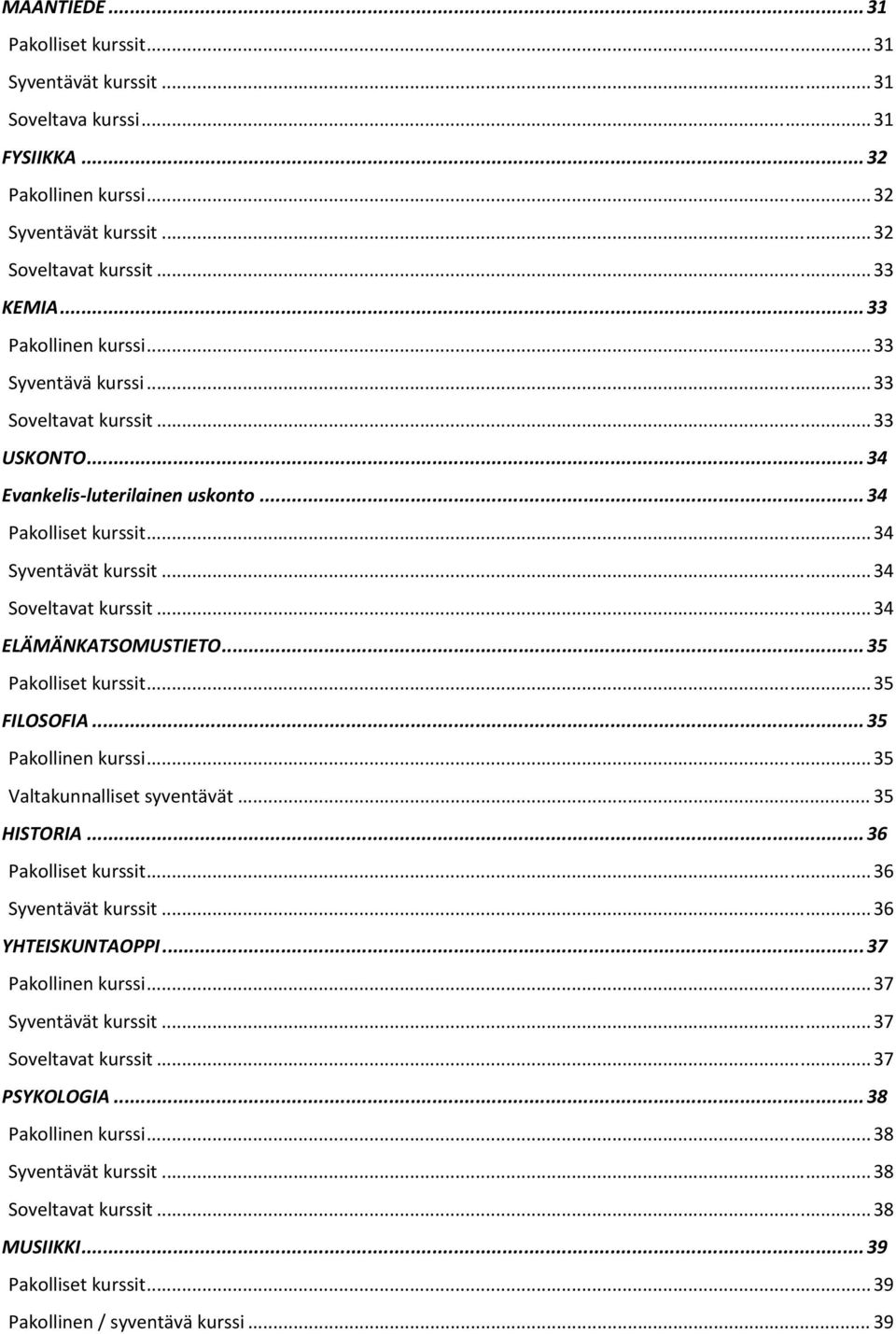 MAANTIEDE ... 31
Pakolliset kurssit ... 31
Syventävät kurssit ... 31
Soveltava kurssi ... 31
FYSIIKKA ... 32
Pakollinen kurssi ... 32
Syventävät kurssit ... 32
Soveltavat kurssit ... 33
KEMIA ... 33
Pakollinen kurssi ... 33
Syventävä kurssi ... 33
Soveltavat kurssit ... 33
USKONTO ... 34
Evankelis-luterilainen uskonto ... 34
Pakolliset kurssit ... 34
Syventävät kurssit ... 34
Soveltavat kurssit ... 34
ELÄMÄNKATSOMUSTIETO ... 35
Pakolliset kurssit ... 35
FILOSOFIA ... 35
Pakollinen kurssi ... 35
Valtakunnalliset syventävät ... 35
HISTORIA ... 36
Pakolliset kurssit ... 36
Syventävät kurssit ... 36
YHTEISKUNTAOPPI ... 37
Pakollinen kurssi ... 37
Syventävät kurssit ... 37
Soveltavat kurssit ... 37
PSYKOLOGIA ... 38
Pakollinen kurssi ... 38
Syventävät kurssit ... 38
Soveltavat kurssit ... 38
MUSIIKKI ... 39
Pakolliset kurssit ... 39
Pakollinen / syventävä kurssi ... 39